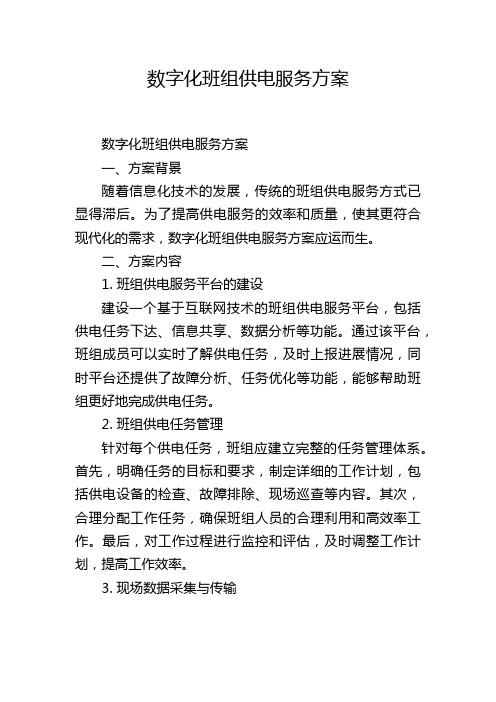 数字化班组供电服务方案

数字化班组供电服务方案

一、方案背景

随着信息化技术的发展，传统的班组供电服务方式已显得滞后。为了提高供电服务的效率和质量，使其更符合现代化的需求，数字化班组供电服务方案应运而生。

二、方案内容

1. 班组供电服务平台的建设

建设一个基于互联网技术的班组供电服务平台，包括供电任务下达、信息共享、数据分析等功能。通过该平台，班组成员可以实时了解供电任务，及时上报进展情况，同时平台还提供了故障分析、任务优化等功能，能够帮助班组更好地完成供电任务。

2. 班组供电任务管理

针对每个供电任务，班组应建立完整的任务管理体系。首先，明确任务的目标和要求，制定详细的工作计划，包括供电设备的检查、故障排除、现场巡查等内容。其次，合理分配工作任务，确保班组人员的合理利用和高效率工作。最后，对工作过程进行监控和评估，及时调整工作计划，提高工作效率。

3. 现场数据采集与传输